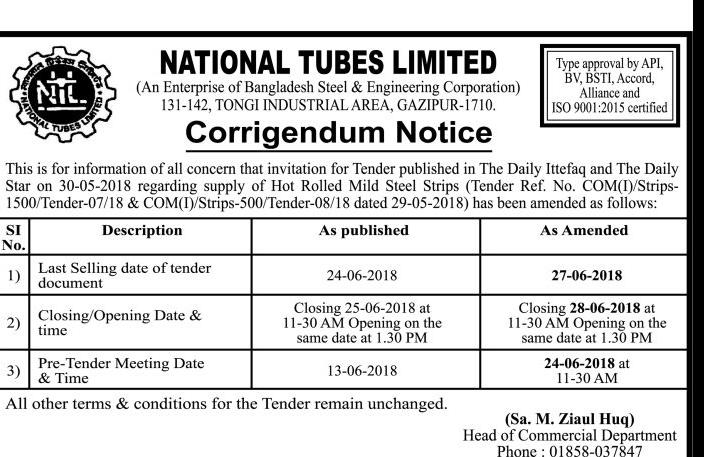 NTL
NATIONAL TUBES LIMITED

NATIONAL TUBES LIMITED
(An Enterprise of Bangladesh Steel & Engineering Corporation)
131-142, TONGI INDUSTRIAL AREA, GAZIPUR-1710.

Type approval by API, BV, BSTI, Accord, Alliance and ISO 9001:2015 certified

Corrigendum Notice

This is for information of all concern that invitation for Tender published in The Daily Ittefaq and The Daily Star on 30-05-2018 regarding supply of Hot Rolled Mild Steel Strips (Tender Ref. No. COM(I)/Strips-1500/Tender-07/18 & COM(I)/Strips-500/Tender-08/18 dated 29-05-2018) has been amended as follows:

| SI No. | Description | As published | As Amended |
|---|---|---|---|
| 1) | Last Selling date of tender document | 24-06-2018 | 27-06-2018 |
| 2) | Closing/Opening Date & time | Closing 25-06-2018 at 11-30 AM Opening on the same date at 1.30 PM | Closing 28-06-2018 at 11-30 AM Opening on the same date at 1.30 PM |
| 3) | Pre-Tender Meeting Date & Time | 13-06-2018 | 24-06-2018 at 11-30 AM |

All other terms & conditions for the Tender remain unchanged.

(Sa. M. Ziaul Huq)
Head of Commercial Department
Phone : 01858-037847